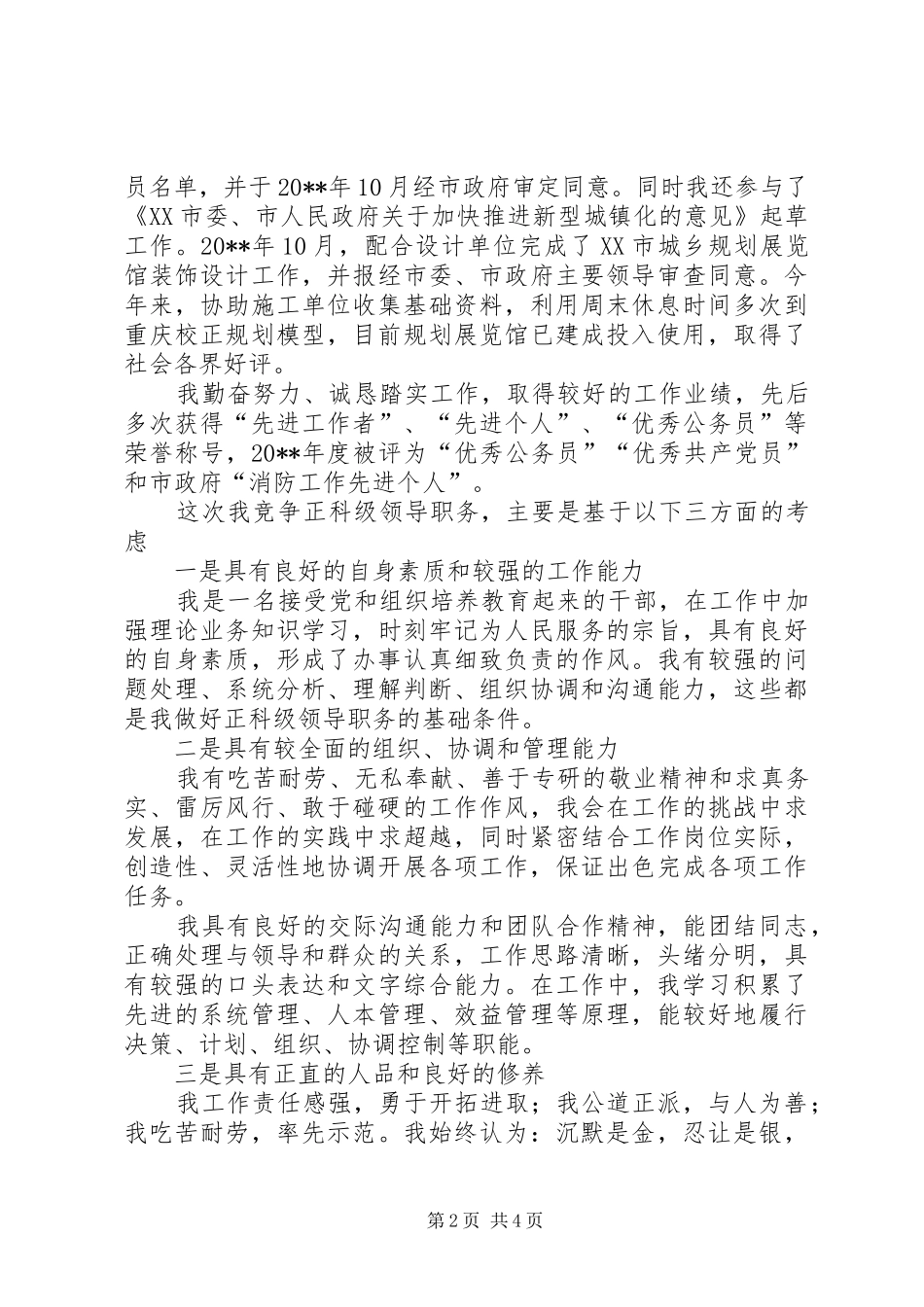 员名单，并于20**年10月经市政府审定同意。同时我还参与了《XX市委、市人民政府关于加快推进新型城镇化的意见》起草工作。20**年10月，配合设计单位完成了XX市城乡规划展览馆装饰设计工作，并报经市委、市政府主要领导审查同意。今年来，协助施工单位收集基础资料，利用周末休息时间多次到重庆校正规划模型，目前规划展览馆已建成投入使用，取得了社会各界好评。

我勤奋努力、诚恳踏实工作，取得较好的工作业绩，先后多次获得“先进工作者”、“先进个人”、“优秀公务员”等荣誉称号，20**年度被评为“优秀公务员”“优秀共产党员”和市政府“消防工作先进个人”。

这次我竞争正科级领导职务，主要是基于以下三方面的考虑

一是具有良好的自身素质和较强的工作能力

我是一名接受党和组织培养教育起来的干部，在工作中加强理论业务知识学习，时刻牢记为人民服务的宗旨，具有良好的自身素质，形成了办事认真细致负责的作风。我有较强的问题处理、系统分析、理解判断、组织协调和沟通能力，这些都是我做好正科级领导职务的基础条件。

二是具有较全面的组织、协调和管理能力

我有吃苦耐劳、无私奉献、善于专研的敬业精神和求真务实、雷厉风行、敢于碰硬的工作作风，我会在工作的挑战中求发展，在工作的实践中求超越，同时紧密结合工作岗位实际，创造性、灵活性地协调开展各项工作，保证出色完成各项工作任务。

我具有良好的交际沟通能力和团队合作精神，能团结同志，正确处理与领导和群众的关系，工作思路清晰，头绪分明，具有较强的口头表达和文字综合能力。在工作中，我学习积累了先进的系统管理、人本管理、效益管理等原理，能较好地履行决策、计划、组织、协调控制等职能。

三是具有正直的人品和良好的修养

我工作责任感强，勇于开拓进取；我公道正派，与人为善；我吃苦耐劳，率先示范。我始终认为：沉默是金，忍让是银，

第2页 共4页